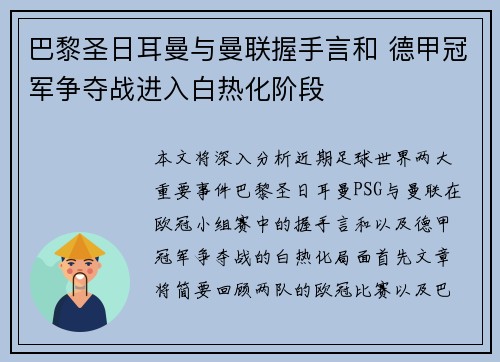 巴黎圣日耳曼与曼联握手言和 德甲冠军争夺战进入白热化阶段

本文将深入分析近期足球世界两大重要事件巴黎圣日耳曼PSG与曼联在欧冠小组赛中的握手言和以及德甲冠军争夺战的白热化局面首先文章将简要回顾两队的欧冠比赛以及巴